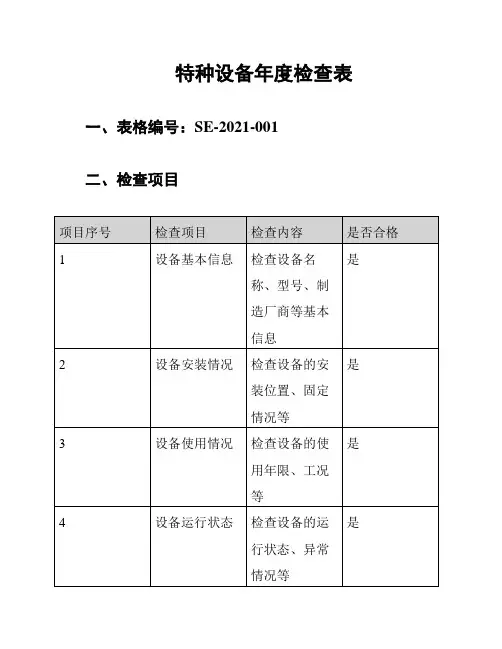 特种设备年度检查表

一、表格编号：SE-2021-001

二、检查项目

| 项目序号 | 检查项目 | 检查内容 | 是否合格 |
|---|---|---|---|
| 1 | 设备基本信息 | 检查设备名称、型号、制造厂商等基本信息 | 是 |
| 2 | 设备安装情况 | 检查设备的安装位置、固定情况等 | 是 |
| 3 | 设备使用情况 | 检查设备的使用年限、工况等 | 是 |
| 4 | 设备运行状态 | 检查设备的运行状态、异常情况等 | 是 |